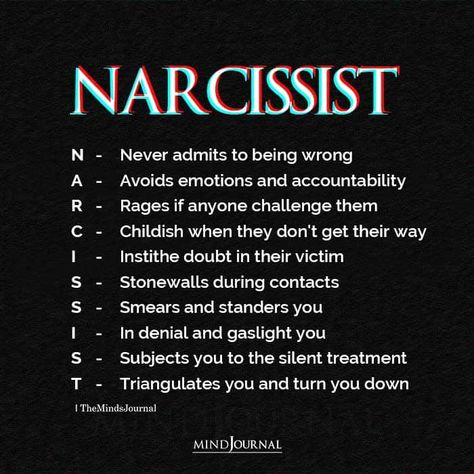 NARCISSIST

N - Never admits to being wrong
A - Avoids emotions and accountability
R - Rages if anyone challenge them
C - Childish when they don't get their way
I - Instithe doubt in their victim
S - Stonewalls during contacts
S - Smears and standers you
I - In denial and gaslight you
S - Subjects you to the silent treatment
T - Triangulates you and turn you down

| TheMindsJournal

MINDJOURNAL